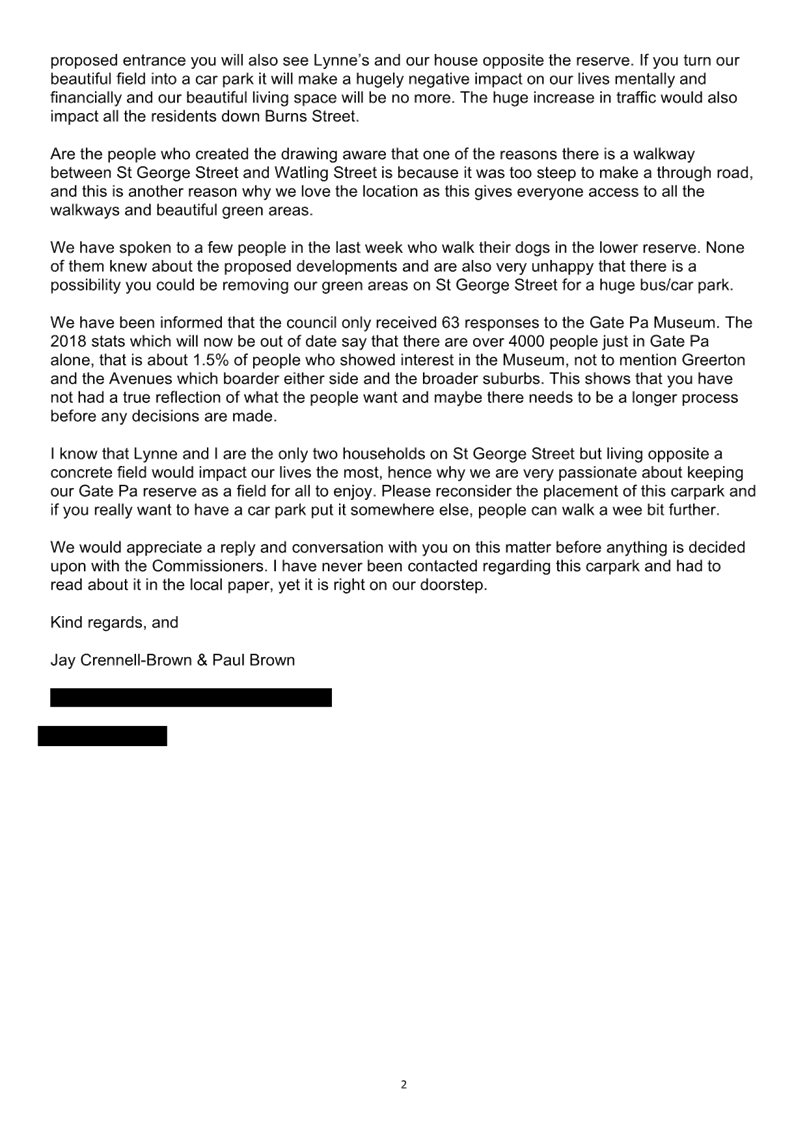 proposed entrance you will also see Lynne's and our house opposite the reserve. If you turn our beautiful field into a car park it will make a hugely negative impact on our lives mentally and financially and our beautiful living space will be no more. The huge increase in traffic would also impact all the residents down Burns Street.

Are the people who created the drawing aware that one of the reasons there is a walkway between St George Street and Watling Street is because it was too steep to make a through road, and this is another reason why we love the location as this gives everyone access to all the walkways and beautiful green areas.

We have spoken to a few people in the last week who walk their dogs in the lower reserve. None of them knew about the proposed developments and are also very unhappy that there is a possibility you could be removing our green areas on St George Street for a huge bus/car park.

We have been informed that the council only received 63 responses to the Gate Pa Museum. The 2018 stats which will now be out of date say that there are over 4000 people just in Gate Pa alone, that is about 1.5% of people who showed interest in the Museum, not to mention Greerton and the Avenues which boarder either side and the broader suburbs. This shows that you have not had a true reflection of what the people want and maybe there needs to be a longer process before any decisions are made.

I know that Lynne and I are the only two households on St George Street but living opposite a concrete field would impact our lives the most, hence why we are very passionate about keeping our Gate Pa reserve as a field for all to enjoy. Please reconsider the placement of this carpark and if you really want to have a car park put it somewhere else, people can walk a wee bit further.

We would appreciate a reply and conversation with you on this matter before anything is decided upon with the Commissioners. I have never been contacted regarding this carpark and had to read about it in the local paper, yet it is right on our doorstep.

Kind regards, and

Jay Crennell-Brown & Paul Brown

2